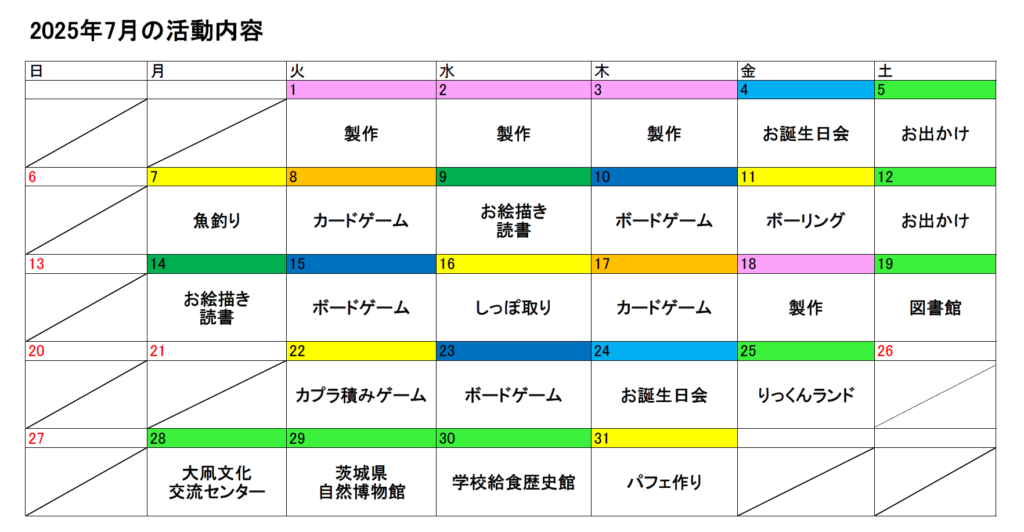 2025年7月の活動内容

| 日 | 月 | 火 | 水 | 木 | 金 | 土 |
|---|---|---|---|---|---|---|
| | | 1 | 2 | 3 | 4 | 5 |
| | | 製作 | 製作 | 製作 | お誕生日会 | お出かけ |
| 6 | 7 | 8 | 9 | 10 | 11 | 12 |
| | 魚釣り | カードゲーム | お絵描き 読書 | ボードゲーム | ボーリング | お出かけ |
| 13 | 14 | 15 | 16 | 17 | 18 | 19 |
| | お絵描き 読書 | ボードゲーム | しっぽ取り | カードゲーム | 製作 | 図書館 |
| 20 | 21 | 22 | 23 | 24 | 25 | 26 |
| | | カプラ積みゲーム | ボードゲーム | お誕生日会 | りっくんランド | |
| 27 | 28 | 29 | 30 | 31 | | |
| | 大凧文化 交流センター | 茨城県 自然博物館 | 学校給食歴史館 | パフェ作り | | |